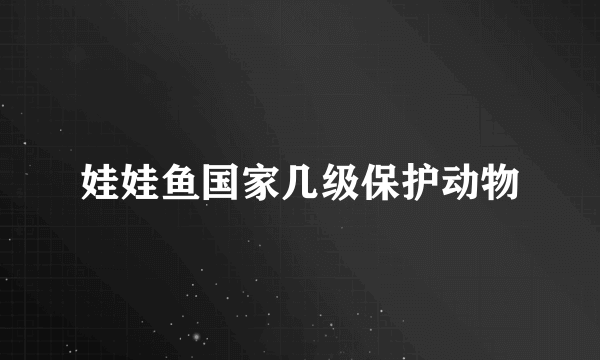 娃娃鱼国家几级保护动物